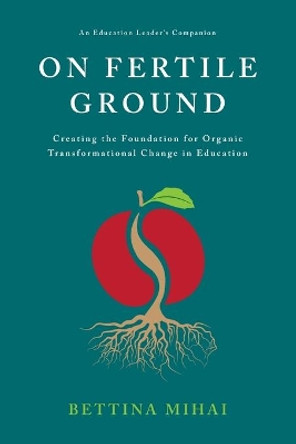 An Education Leader's Companion

ON FERTILE GROUND

Creating the Foundation for Organic Transformational Change in Education

BETTINA MIHAI